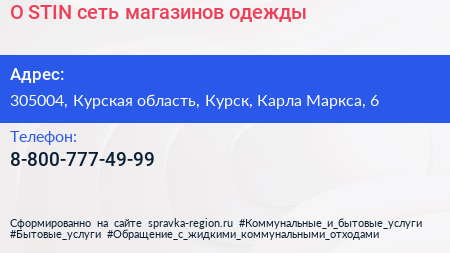 O STIN сеть магазинов одежды

Адрес:

305004, Курская область, Курск, Карла Маркса, 6

Телефон:

8-800-777-49-99

Сформированно на сайте spravka-region.ru #Коммунальные_и_бытовые_услуги #Бытовые_услуги #Обращение_с_жидкими_коммунальными_отходами